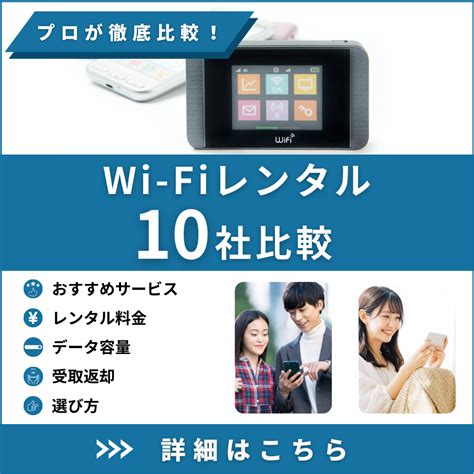 プロが徹底比較！

ON

WiFi

Wi-Fiレンタル
10社比較

おすすめサービス
レンタル料金
データ容量
受取返却
選び方

>>> 詳細はこちら